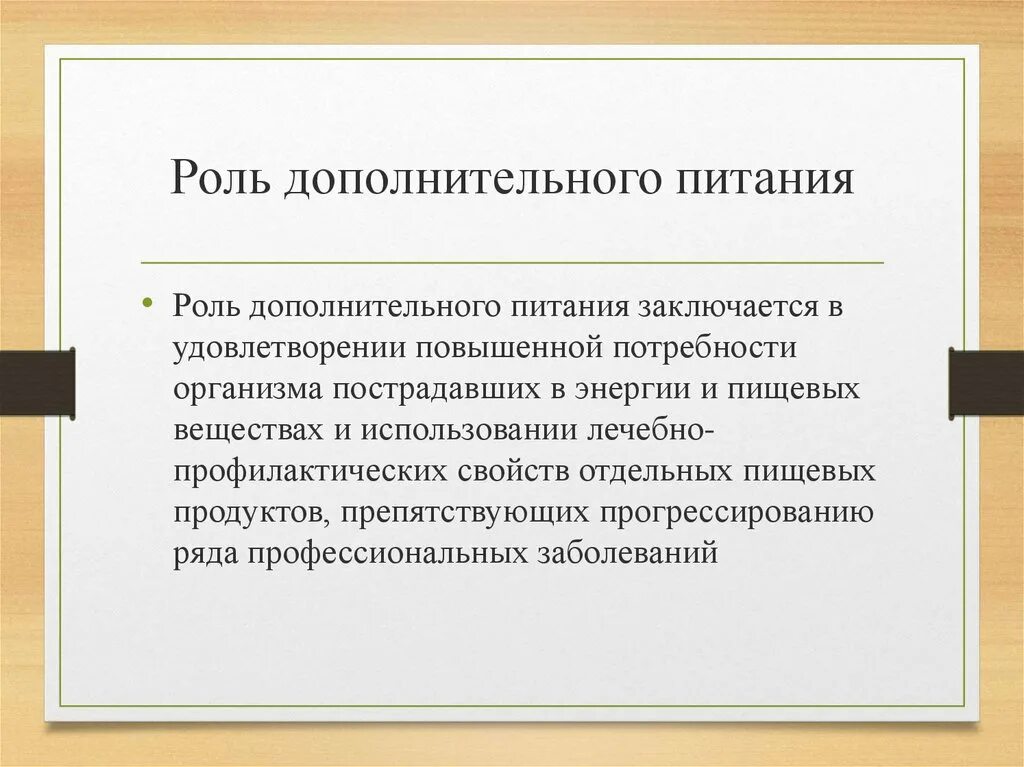 Роль дополнительного питания

• Роль дополнительного питания заключается в удовлетворении повышенной потребности организма пострадавших в энергии и пищевых веществах и использовании лечебно-профилактических свойств отдельных пищевых продуктов, препятствующих прогрессированию ряда профессиональных заболеваний